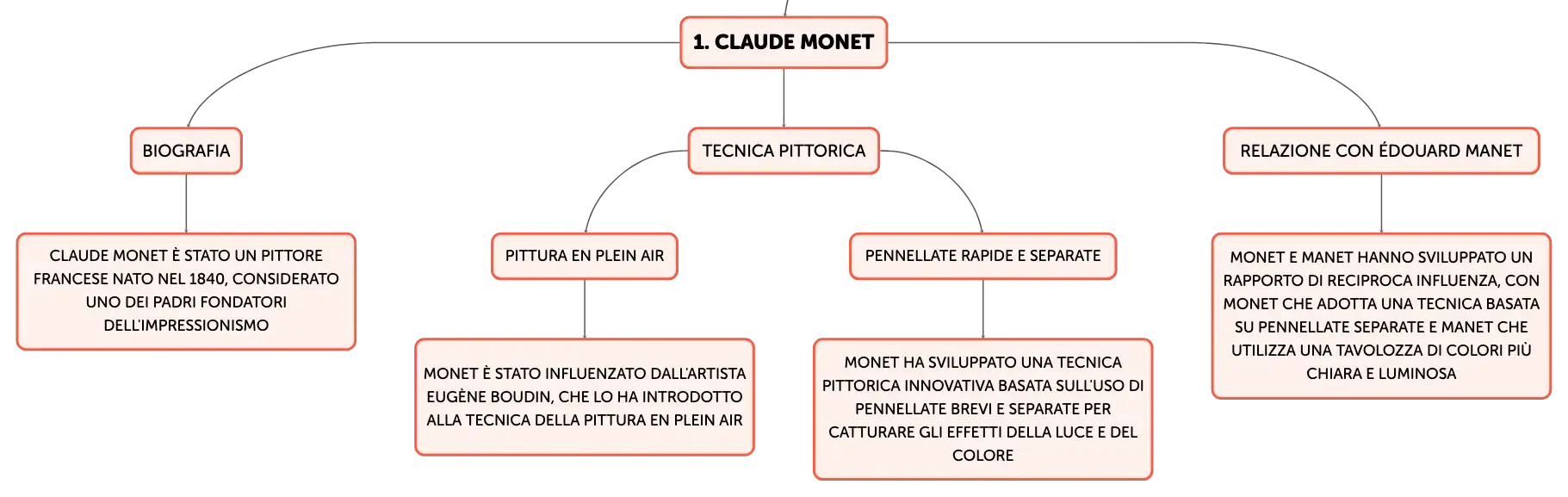 1. CLAUDE MONET

BIOGRAFIA

CLAUDE MONET È STATO UN PITTORE FRANCESE NATO NEL 1840, CONSIDERATO UNO DEI PADRI FONDATORI DELL'IMPRESSIONISMO

TECNICA PITTORICA

PITTURA EN PLEIN AIR

MONET È STATO INFLUENZATO DALL'ARTISTA EUGÈNE BOUDIN, CHE LO HA INTRODOTTO ALLA TECNICA DELLA PITTURA EN PLEIN AIR

PENNELLATE RAPIDE E SEPARATE

MONET HA SVILUPPATO UNA TECNICA PITTORICA INNOVATIVA BASATA SULL'USO DI PENNELLATE BREVI E SEPARATE PER CATTURARE GLI EFFETTI DELLA LUCE E DEL COLORE

RELAZIONE CON ÉDOUARD MANET

MONET E MANET HANNO SVILUPPATO UN RAPPORTO DI RECIPROCA INFLUENZA, CON MONET CHE ADOTTA UNA TECNICA BASATA SU PENNELLATE SEPARATE E MANET CHE UTILIZZA UNA TAVOLOZZA DI COLORI PIÙ CHIARA E LUMINOSA